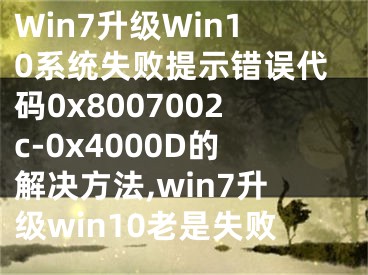 Win7升级Win10系统失败提示错误代码0x8007002c-0x4000D的解决方法,win7升级win10老是失败